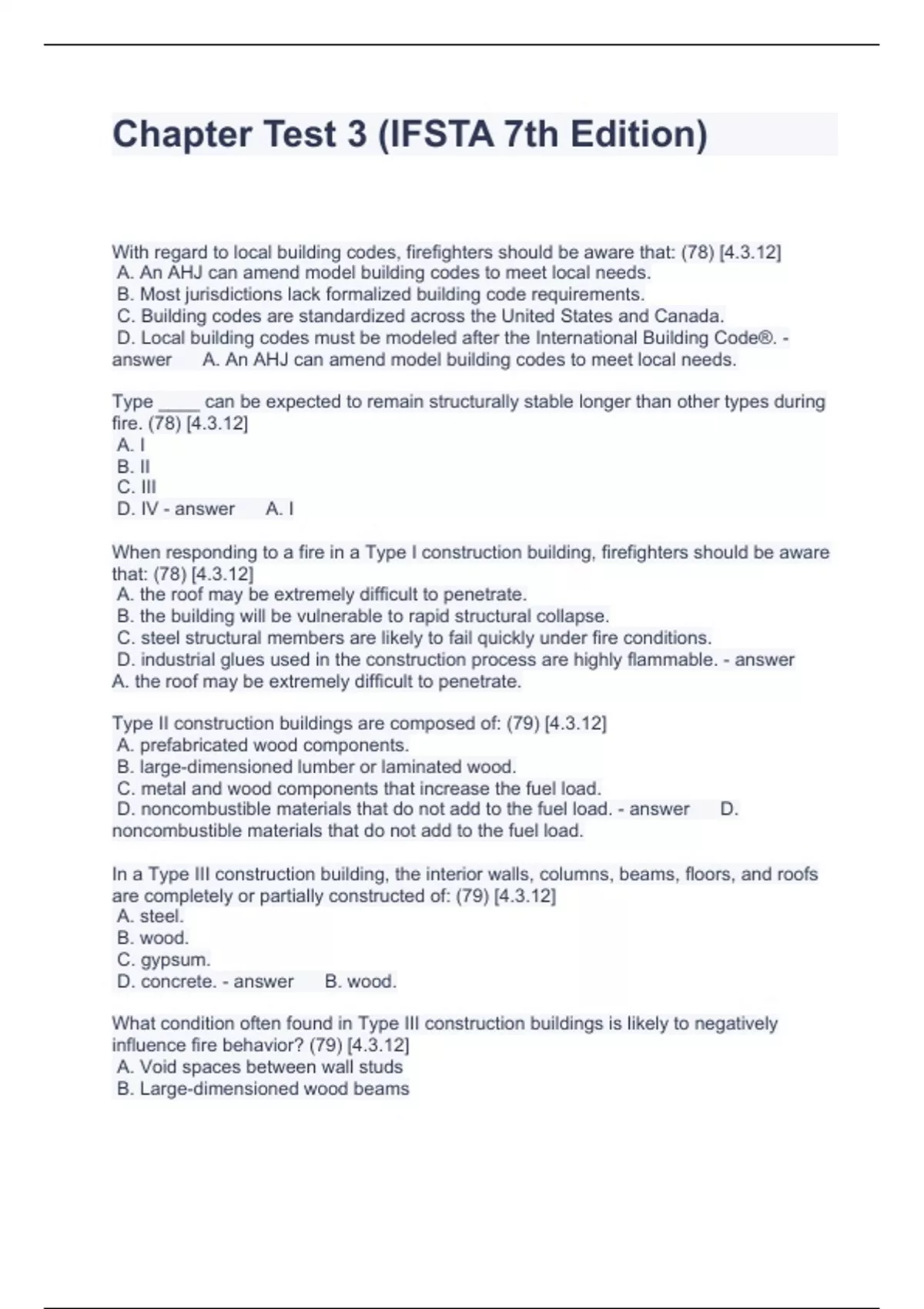 Chapter Test 3 (IFSTA 7th Edition)

With regard to local building codes, firefighters should be aware that: (78) [4.3.12]
A. An AHJ can amend model building codes to meet local needs.
B. Most jurisdictions lack formalized building code requirements.
C. Building codes are standardized across the United States and Canada.
D. Local building codes must be modeled after the International Building Code®. - answer A. An AHJ can amend model building codes to meet local needs.

Type ____ can be expected to remain structurally stable longer than other types during fire. (78) [4.3.12]
A. I
B. II
C. III
D. IV - answer A. I

When responding to a fire in a Type I construction building, firefighters should be aware that: (78) [4.3.12]
A. the roof may be extremely difficult to penetrate.
B. the building will be vulnerable to rapid structural collapse.
C. steel structural members are likely to fail quickly under fire conditions.
D. industrial glues used in the construction process are highly flammable. - answer A. the roof may be extremely difficult to penetrate.

Type II construction buildings are composed of: (79) [4.3.12]
A. prefabricated wood components.
B. large-dimensioned lumber or laminated wood.
C. metal and wood components that increase the fuel load.
D. noncombustible materials that do not add to the fuel load. - answer D. noncombustible materials that do not add to the fuel load.

In a Type III construction building, the interior walls, columns, beams, floors, and roofs are completely or partially constructed of: (79) [4.3.12]
A. steel.
B. wood.
C. gypsum.
D. concrete. - answer B. wood.

What condition often found in Type III construction buildings is likely to negatively influence fire behavior? (79) [4.3.12]
A. Void spaces between wall studs
B. Large-dimensioned wood beams